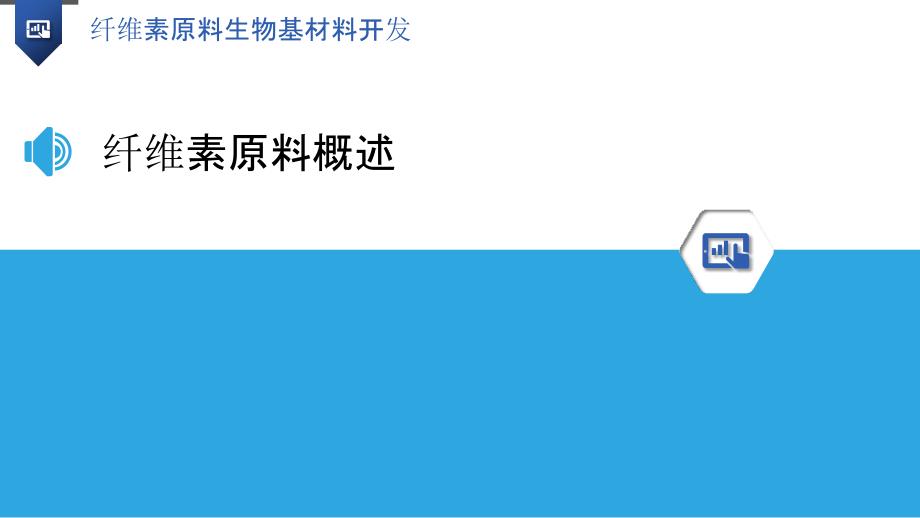 纤维素原料生物基材料开发

纤维素原料概述